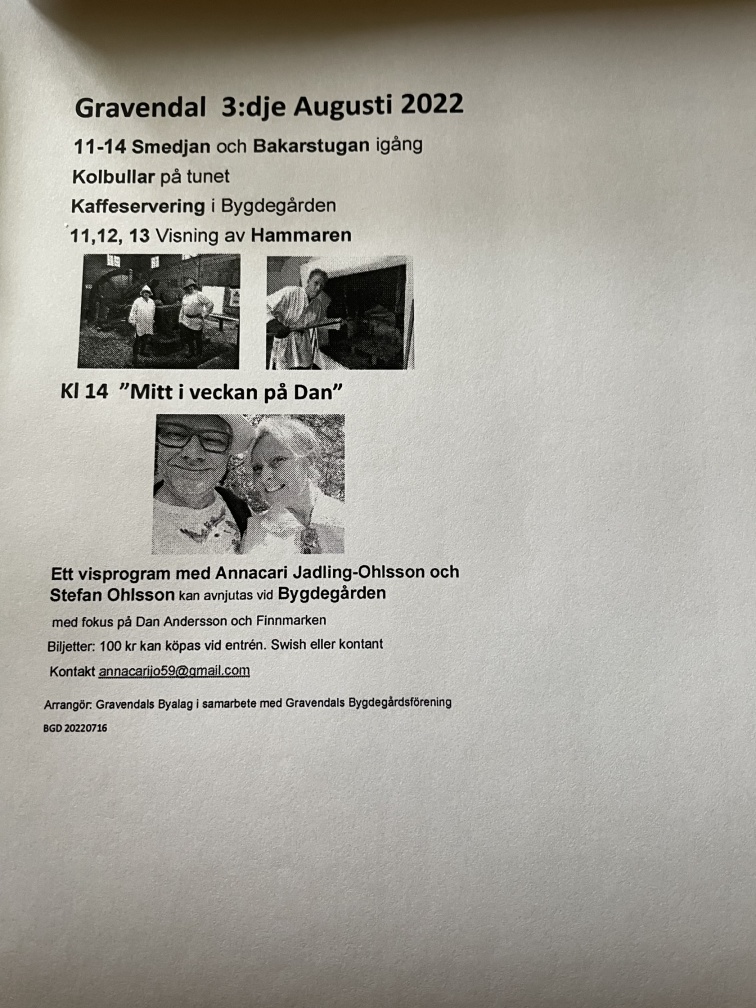 Gravendal 3:dje Augusti 2022

11-14 Smedjan och Bakarstugan igång

Kolbullar på tunet

Kaffeservering i Bygdegården

11,12, 13 Visning av Hammaren

Kl 14 "Mitt i veckan på Dan"

Ett visprogram med Annacari Jadling-Ohlsson och Stefan Ohlsson kan avnjutas vid Bygdegården

med fokus på Dan Andersson och Finnmarken

Biljetter: 100 kr kan köpas vid entrén. Swish eller kontant

Kontakt annacarijo59@gmail.com

Arrangör: Gravendals Byalag i samarbete med Gravendals Bygdegårdsförening

BGD 20220716